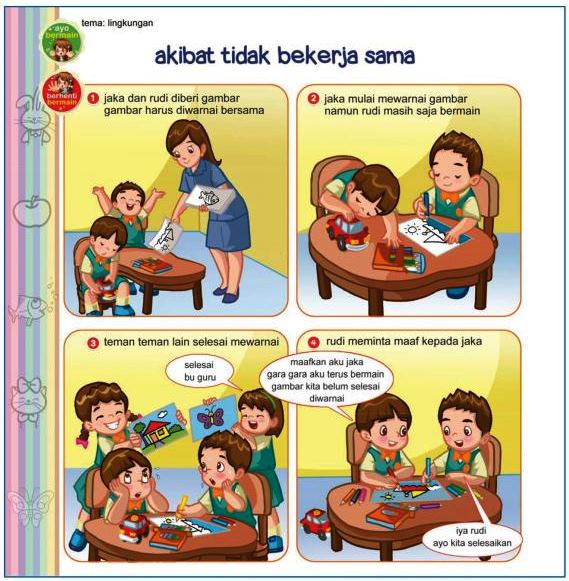 tema: lingkungan

ayo bermain

berhenti bermain

akibat tidak bekerja sama

1 jaka dan rudi diberi gambar gambar harus diwarnai bersama

2 jaka mulai mewarnai gambar namun rudi masih saja bermain

3 teman teman lain selesai mewarnai

selesai bu guru

4 rudi meminta maaf kepada jaka

maafkan aku jaka gara gara aku terus bermain gambar kita belum selesai diwarnai

iya rudi ayo kita selesaikan